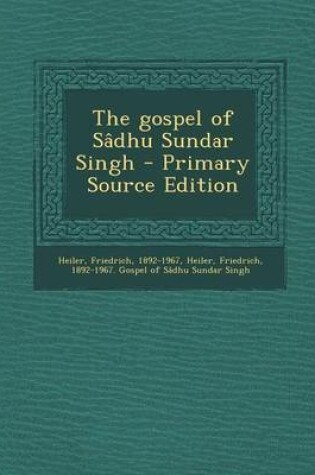 The gospel of Sâdhu Sundar Singh - Primary Source Edition

Heiler, Friedrich, 1892-1967, Heiler, Friedrich, 1892-1967. Gospel of Sâdhu Sundar Singh